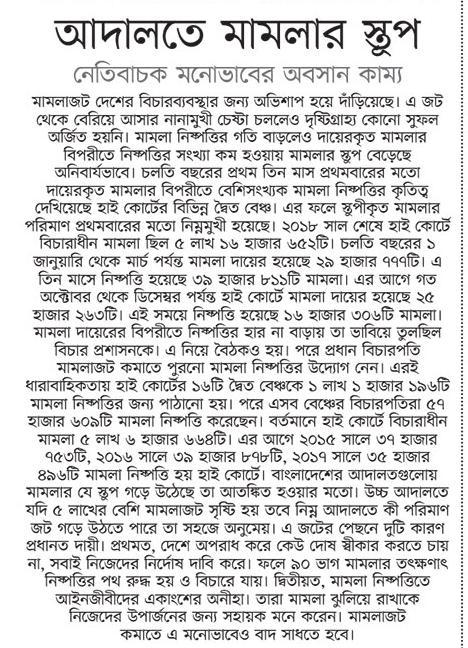 আদালতে মামলার স্তূপ

নেতিবাচক মনোভাবের অবসান কাম্য

মামলাজট দেশের বিচারব্যবস্থার জন্য অভিশাপ হয়ে দাঁড়িয়েছে। এ জট থেকে বেরিয়ে আসার নানামুখী চেষ্টা চললেও দৃষ্টিগ্রাহ্য কোনো সুফল অর্জিত হয়নি। মামলা নিষ্পত্তির গতি বাড়লেও দায়েরকৃত মামলার বিপরীতে নিষ্পত্তির সংখ্যা কম হওয়ায় মামলার স্তূপ বেড়েছে অনিবার্যভাবে। চলতি বছরের প্রথম তিন মাস প্রথমবারের মতো দায়েরকৃত মামলার বিপরীতে বেশিসংখ্যক মামলা নিষ্পত্তির কৃতিত্ব দেখিয়েছে হাই কোর্টের বিভিন্ন দ্বৈত বেঞ্চ। এর ফলে স্তূপীকৃত মামলার পরিমাণ প্রথমবারের মতো নিম্নমুখী হয়েছে। ২০১৮ সাল শেষে হাই কোর্টে বিচারাধীন মামলা ছিল ৫ লাখ ১৬ হাজার ৬৫২টি। চলতি বছরের ১ জানুয়ারি থেকে মার্চ পর্যন্ত মামলা দায়ের হয়েছে ২৯ হাজার ৭৭৭টি। এ তিন মাসে নিষ্পত্তি হয়েছে ৩৯ হাজার ৮১১টি মামলা। এর আগে গত অক্টোবর থেকে ডিসেম্বর পর্যন্ত হাই কোর্টে মামলা দায়ের হয়েছে ২৫ হাজার ২৬৩টি। এই সময়ে নিষ্পত্তি হয়েছে ১৬ হাজার ৩০৬টি মামলা। মামলা দায়েরের বিপরীতে নিষ্পত্তির হার না বাড়ায় তা ভাবিয়ে তুলছিল বিচার প্রশাসনকে। এ নিয়ে বৈঠকও হয়। পরে প্রধান বিচারপতি মামলাজট কমাতে পুরনো মামলা নিষ্পত্তির উদ্যোগ নেন। এরই ধারাবাহিকতায় হাই কোর্টের ১৬টি দ্বৈত বেঞ্চকে ১ লাখ ১ হাজার ১৯৬টি মামলা নিষ্পত্তির জন্য পাঠানো হয়। পরে এসব বেঞ্চের বিচারপতিরা ৫৭ হাজার ৬০৯টি মামলা নিষ্পত্তি করেছেন। বর্তমানে হাই কোর্টে বিচারাধীন মামলা ৫ লাখ ৬ হাজার ৬৬৪টি। এর আগে ২০১৫ সালে ৩৭ হাজার ৭৫৩টি, ২০১৬ সালে ৩৯ হাজার ৮৭৮টি, ২০১৭ সালে ৩৫ হাজার ৪৯৬টি মামলা নিষ্পত্তি হয় হাই কোর্টে। বাংলাদেশের আদালতগুলোয় মামলার যে স্তূপ গড়ে উঠেছে তা আতঙ্কিত হওয়ার মতো। উচ্চ আদালতে যদি ৫ লাখের বেশি মামলাজট সৃষ্টি হয় তবে নিম্ন আদালতে কী পরিমাণ জট গড়ে উঠতে পারে তা সহজে অনুমেয়। এ জটের পেছনে দুটি কারণ প্রধানত দায়ী। প্রথমত, দেশে অপরাধ করে কেউ দোষ স্বীকার করতে চায় না, সবাই নিজেদের নির্দোষ দাবি করে। ফলে ৯০ ভাগ মামলার তৎক্ষণাৎ নিষ্পত্তির পথ রুদ্ধ হয় ও বিচারে যায়। দ্বিতীয়ত, মামলা নিষ্পত্তিতে আইনজীবীদের একাংশের অনীহা। তারা মামলা ঝুলিয়ে রাখাকে নিজেদের উপার্জনের জন্য সহায়ক মনে করেন। মামলাজট কমাতে এ মনোভাবেও বাদ সাধতে হবে।